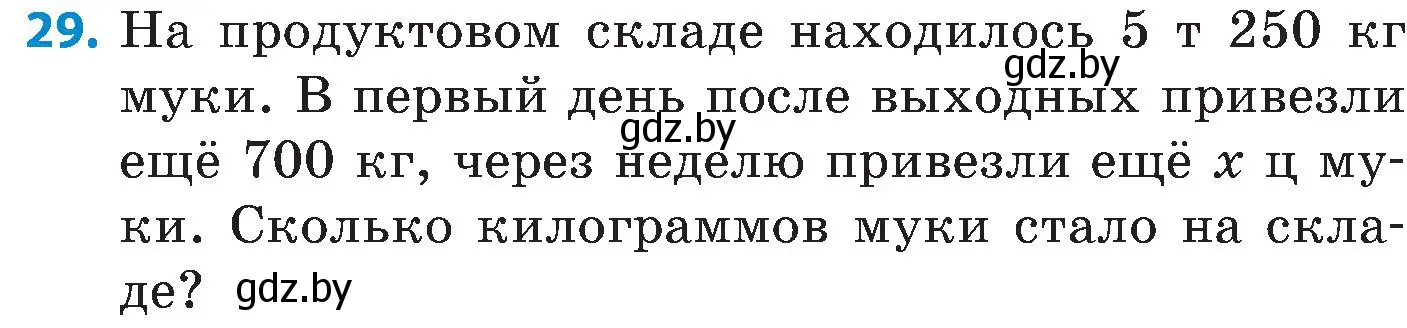 29. На продуктовом складе находилось 5 т 250 кг муки. В первый день после выходных привезли ещё 700 кг, через неделю привезли ещё $x$ ц муки. Сколько килограммов муки стало на складе?

gdz.by
gdz.by
gdz.by